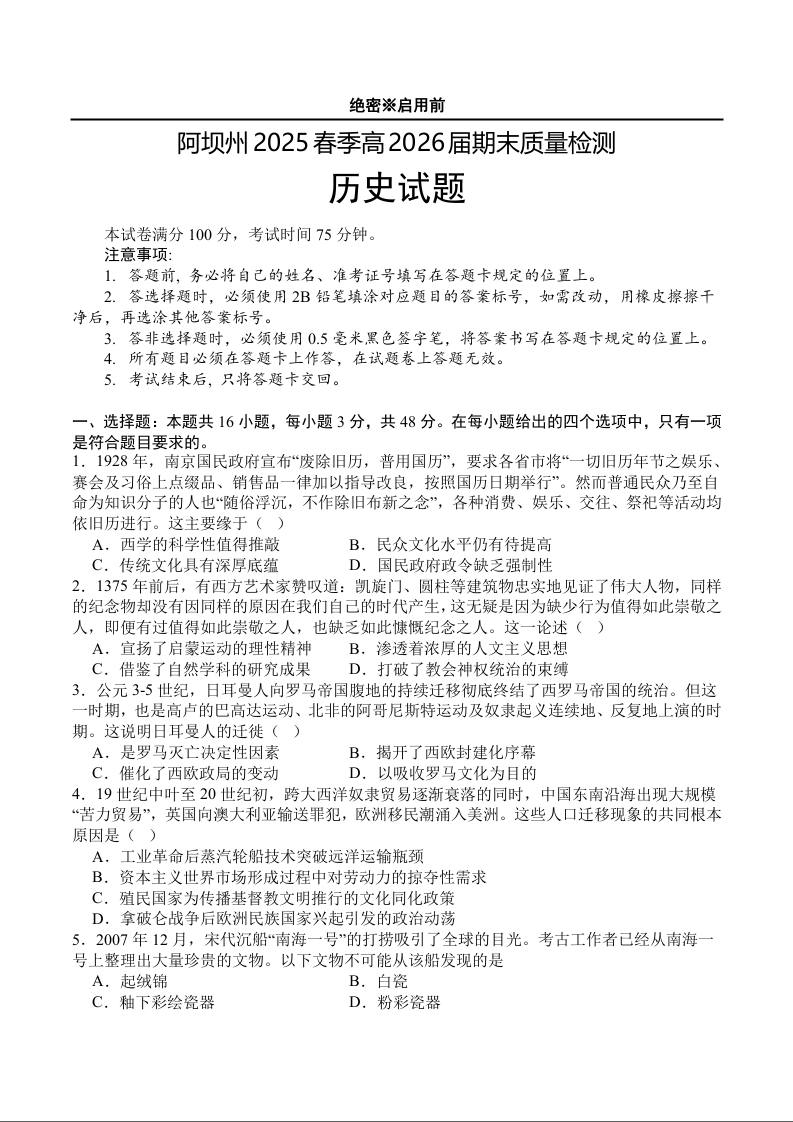 绝密※启用前

阿坝州 2025 春季高 2026 届期末质量检测

历史试题

本试卷满分 100 分，考试时间 75 分钟。

注意事项:

1. 答题前，务必将自己的姓名、准考证号填写在答题卡规定的位置上。

2. 答选择题时，必须使用 2B 铅笔填涂对应题目的答案标号，如需改动，用橡皮擦擦干净后，再选涂其他答案标号。

3. 答非选择题时，必须使用 0.5 毫米黑色签字笔，将答案书写在答题卡规定的位置上。

4. 所有题目必须在答题卡上作答，在试题卷上答题无效。

5. 考试结束后，只将答题卡交回。

一、选择题：本题共 16 小题，每小题 3 分，共 48 分。在每小题给出的四个选项中，只有一项是符合题目要求的。

1．1928 年，南京国民政府宣布“废除旧历，普用国历”，要求各省市将“一切旧历年节之娱乐、赛会及习俗上点缀品、销售品一律加以指导改良，按照国历日期举行”。然而普通民众乃至自命为知识分子的人也“随俗浮沉，不作除旧布新之念”，各种消费、娱乐、交往、祭祀等活动均依旧历进行。这主要缘于（ ）

A．西学的科学性值得推敲
B．民众文化水平仍有待提高
C．传统文化具有深厚底蕴
D．国民政府政令缺乏强制性

2．1375 年前后，有西方艺术家赞叹道：凯旋门、圆柱等建筑物忠实地见证了伟大人物，同样的纪念物却没有因同样的原因在我们自己的时代产生，这无疑是因为缺少行为值得如此崇敬之人，即便有过值得如此崇敬之人，也缺乏如此慷慨纪念之人。这一论述（ ）

A．宣扬了启蒙运动的理性精神
B．渗透着浓厚的人文主义思想
C．借鉴了自然学科的研究成果
D．打破了教会神权统治的束缚

3．公元 3-5 世纪，日耳曼人向罗马帝国腹地的持续迁移彻底终结了西罗马帝国的统治。但这一时期，也是高卢的巴高达运动、北非的阿哥尼斯特运动及奴隶起义连续地、反复地上演的时期。这说明日耳曼人的迁徙（ ）

A．是罗马灭亡决定性因素
B．揭开了西欧封建化序幕
C．催化了西欧政局的变动
D．以吸收罗马文化为目的

4．19 世纪中叶至 20 世纪初，跨大西洋奴隶贸易逐渐衰落的同时，中国东南沿海出现大规模“苦力贸易”，英国向澳大利亚输送罪犯，欧洲移民潮涌入美洲。这些人口迁移现象的共同根本原因是（ ）

A．工业革命后蒸汽轮船技术突破远洋运输瓶颈
B．资本主义世界市场形成过程中对劳动力的掠夺性需求
C．殖民国家为传播基督教文明推行的文化同化政策
D．拿破仑战争后欧洲民族国家兴起引发的政治动荡

5．2007 年 12 月，宋代沉船“南海一号”的打捞吸引了全球的目光。考古工作者已经从南海一号上整理出大量珍贵的文物。以下文物不可能从该船发现的是

A．起绒锦
B．白瓷
C．釉下彩绘瓷器
D．粉彩瓷器